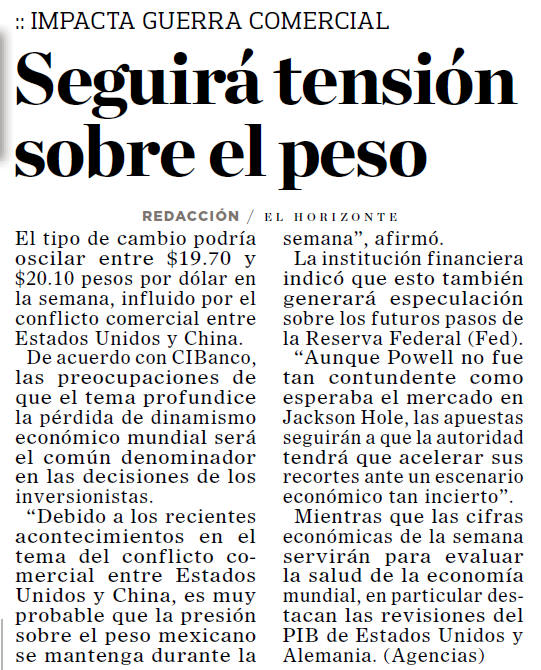 :: IMPACTA GUERRA COMERCIAL

Seguirá tensión sobre el peso

REDACCIÓN / EL HORIZONTE

El tipo de cambio podría oscilar entre \$19.70 y \$20.10 pesos por dólar en la semana, influido por el conflicto comercial entre Estados Unidos y China.

De acuerdo con CIBanco, las preocupaciones de que el tema profundice la pérdida de dinamismo económico mundial será el común denominador en las decisiones de los inversionistas.

“Debido a los recientes acontecimientos en el tema del conflicto comercial entre Estados Unidos y China, es muy probable que la presión sobre el peso mexicano se mantenga durante la semana”, afirmó.

La institución financiera indicó que esto también generará especulación sobre los futuros pasos de la Reserva Federal (Fed).

“Aunque Powell no fue tan contundente como esperaba el mercado en Jackson Hole, las apuestas seguirán a que la autoridad tendrá que acelerar sus recortes ante un escenario económico tan incierto”.

Mientras que las cifras económicas de la semana servirán para evaluar la salud de la economía mundial, en particular destacan las revisiones del PIB de Estados Unidos y Alemania. (Agencias)